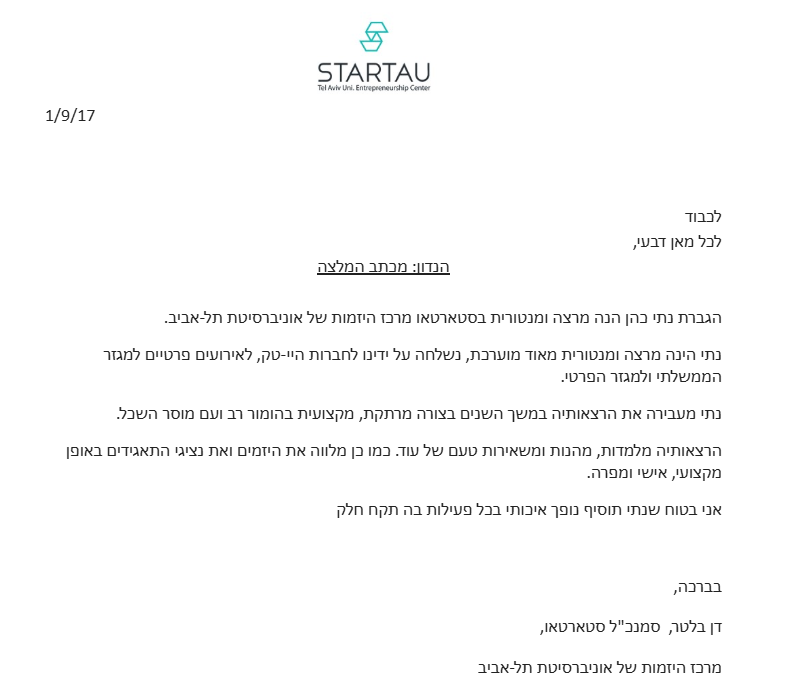 STARTAU
Tel Aviv Uni. Entrepreneurship Center

1/9/17

לכבוד
לכל מאן דבעי,

הנדון: מכתב המלצה

הגברת נתי כהן הנה מרצה ומנטורית בסטארטאו מרכז היזמות של אוניברסיטת תל-אביב.

נתי הינה מרצה ומנטורית מאוד מוערכת, נשלחה על ידינו לחברות היי-טק, לאירועים פרטיים למגזר הממשלתי ולמגזר הפרטי.

נתי מעבירה את הרצאותיה במשך השנים בצורה מרתקת, מקצועית בהומור רב ועם מוסר השכל.

הרצאותיה מלמדות, מהנות ומשאירות טעם של עוד. כמו כן מלווה את היזמים ואת נציגי התאגידים באופן מקצועי, אישי ומפרה.

אני בטוח שנתי תוסיף נופך איכותי בכל פעילות בה תקח חלק

בברכה,

דן בלטר, סמנכ"ל סטארטאו,

מרכז היזמות של אוניברסיטת תל-אביב